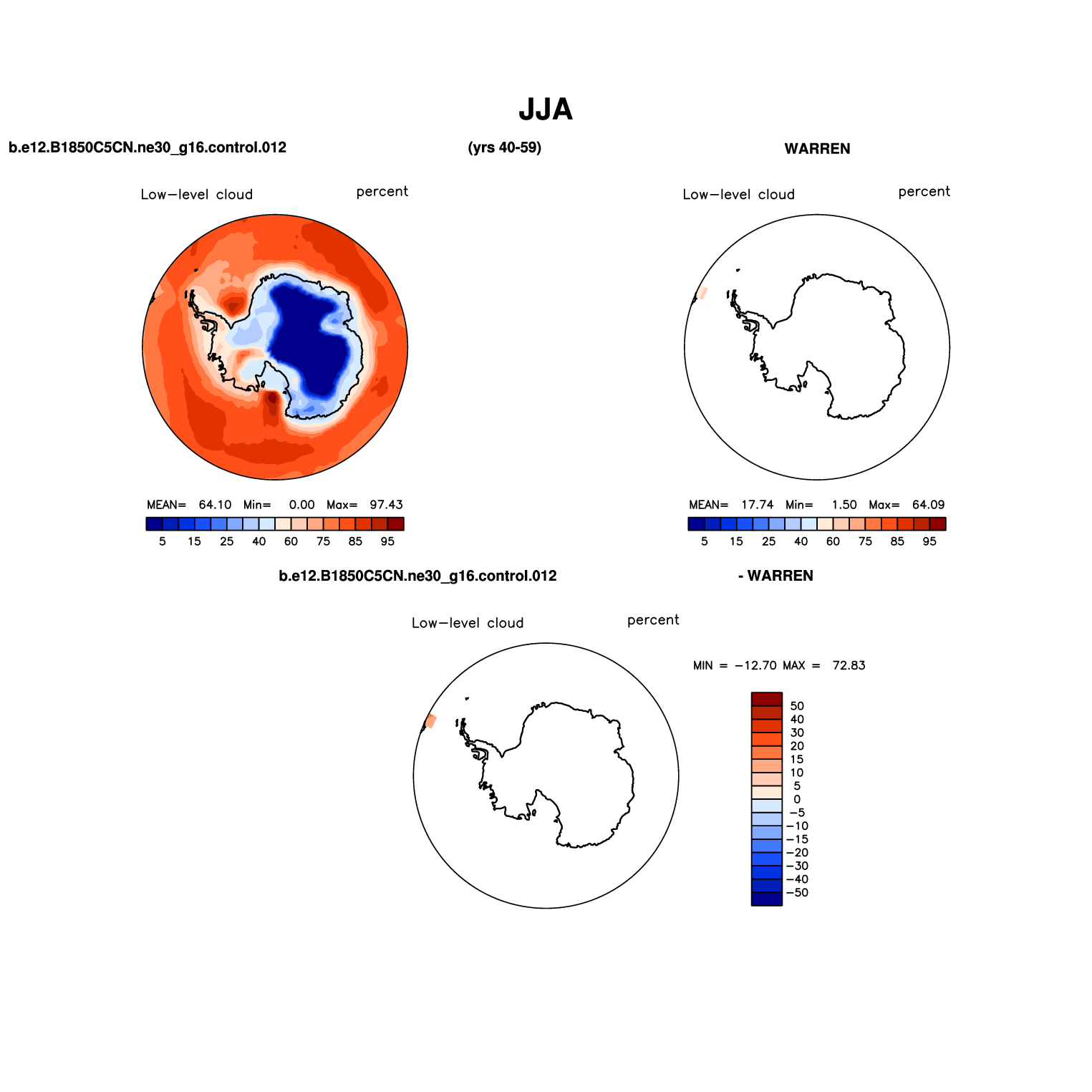 JJA

b.e12.B1850C5CN.ne30_g16.control.012

(yrs 40-59)

WARREN

Low−level cloud

percent

MEAN= 64.10 Min= 0.00 Max= 97.43

5 15 25 40 60 75 85 95

Low−level cloud

percent

MEAN= 17.74 Min= 1.50 Max= 64.09

5 15 25 40 60 75 85 95

b.e12.B1850C5CN.ne30_g16.control.012

- WARREN

Low−level cloud

percent

MIN = −12.70 MAX = 72.83

50
40
30
20
15
10
5
0
−5
−10
−15
−20
−30
−40
−50